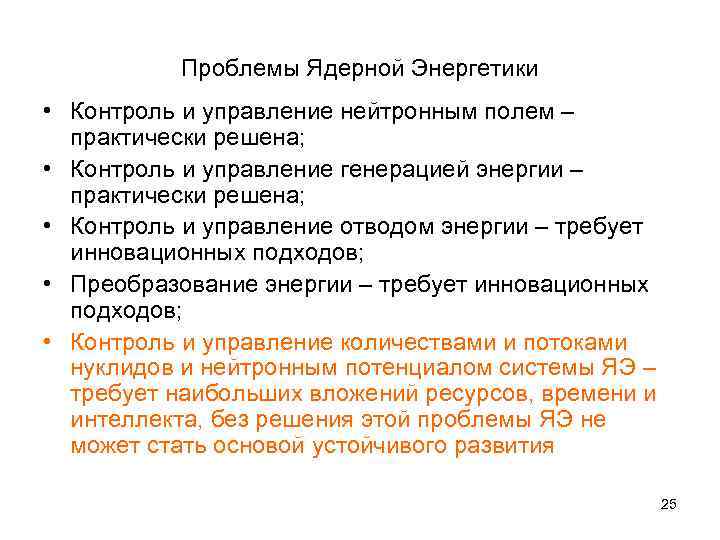 Проблемы Ядерной Энергетики

• Контроль и управление нейтронным полем – практически решена;
• Контроль и управление генерацией энергии – практически решена;
• Контроль и управление отводом энергии – требует инновационных подходов;
• Преобразование энергии – требует инновационных подходов;
• Контроль и управление количествами и потоками нуклидов и нейтронным потенциалом системы ЯЭ – требует наибольших вложений ресурсов, времени и интеллекта, без решения этой проблемы ЯЭ не может стать основой устойчивого развития

25